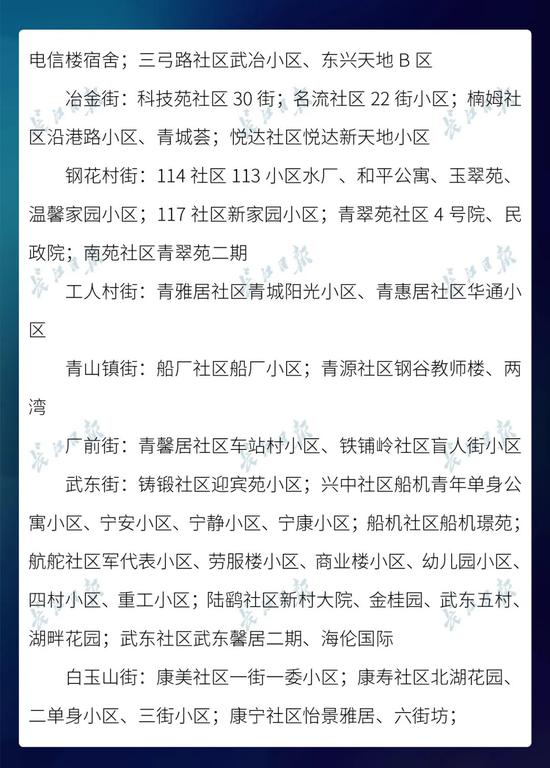 电信楼宿舍；三弓路社区武冶小区、东兴天地B区

冶金街：科技苑社区30街；名流社区22街小区；楠姆社区沿港路小区、青城荟；悦达社区悦达新天地小区

钢花村街：114社区113小区水厂、和平公寓、玉翠苑、温馨家园小区；117社区新家园小区；青翠苑社区4号院、民政院；南苑社区青翠苑二期

工人村街：青雅居社区青城阳光小区、青惠居社区华通小区

青山镇街：船厂社区船厂小区；青源社区钢谷教师楼、两湾

厂前街：青馨居社区车站村小区、铁铺岭社区盲人街小区

武东街：铸锻社区迎宾苑小区；兴中社区船机青年单身公寓小区、宁安小区、宁静小区、宁康小区；船机社区船机璟苑；航舵社区军代表小区、劳服楼小区、商业楼小区、幼儿园小区、四村小区、重工小区；陆鹞社区新村大院、金桂园、武东五村、湖畔花园；武东社区武东馨居二期、海伦国际

白玉山街：康美社区一街一委小区；康寿社区北湖花园、二单身小区、三街小区；康宁社区怡景雅居、六街坊；

长江日报